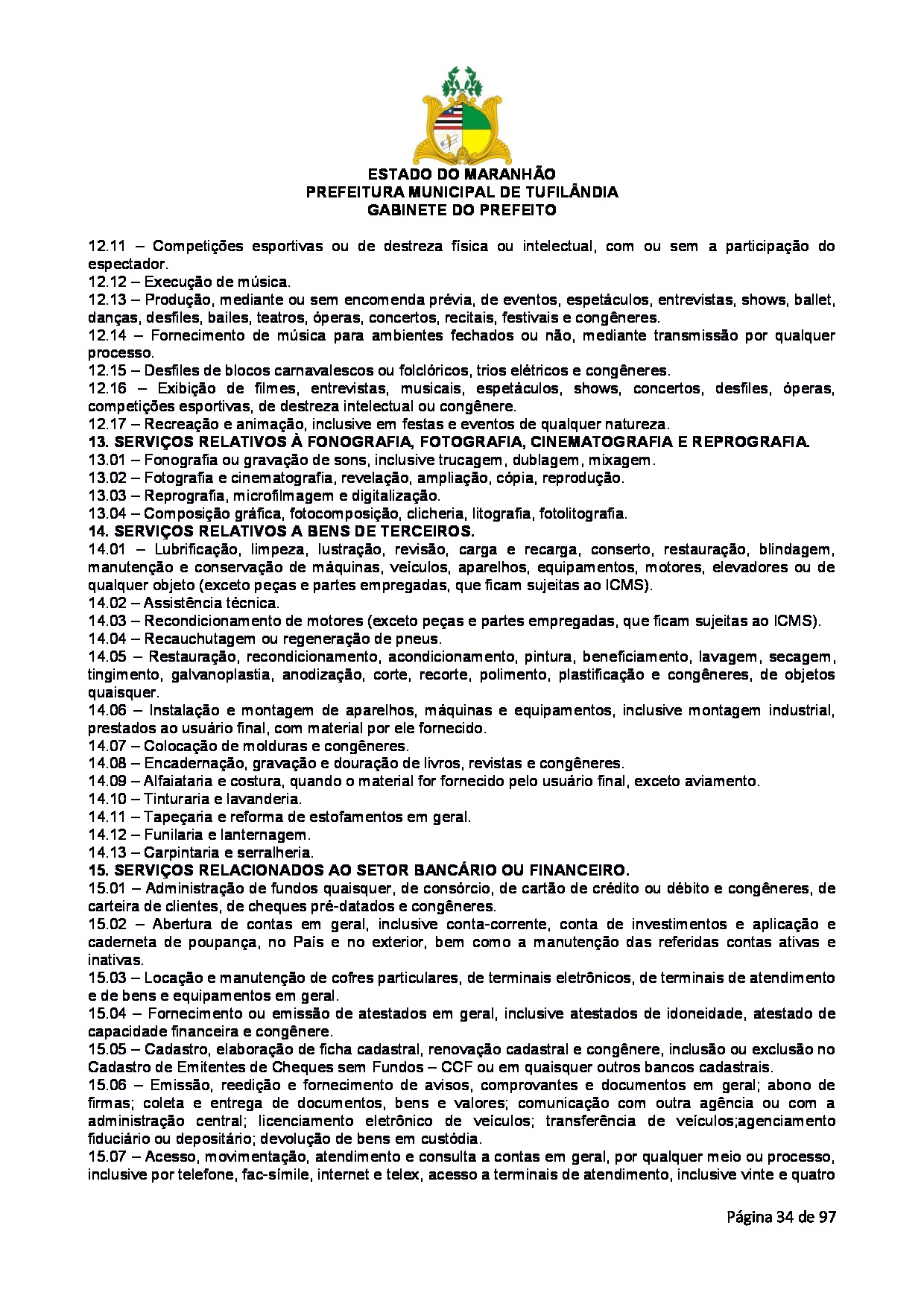 ESTADO DO MARANHÃO
PREFEITURA MUNICIPAL DE TUFILÂNDIA
GABINETE DO PREFEITO

12.11 – Competições esportivas ou de destreza física ou intelectual, com ou sem a participação do espectador.
12.12 – Execução de música.
12.13 – Produção, mediante ou sem encomenda prévia, de eventos, espetáculos, entrevistas, shows, ballet, danças, desfiles, bailes, teatros, óperas, concertos, recitais, festivais e congêneres.
12.14 – Fornecimento de música para ambientes fechados ou não, mediante transmissão por qualquer processo.
12.15 – Desfiles de blocos carnavalescos ou folclóricos, trios elétricos e congêneres.
12.16 – Exibição de filmes, entrevistas, musicais, espetáculos, shows, concertos, desfiles, óperas, competições esportivas, de destreza intelectual ou congênere.
12.17 – Recreação e animação, inclusive em festas e eventos de qualquer natureza.
13. SERVIÇOS RELATIVOS À FONOGRAFIA, FOTOGRAFIA, CINEMATOGRAFIA E REPROGRAFIA.
13.01 – Fonografia ou gravação de sons, inclusive trucagem, dublagem, mixagem.
13.02 – Fotografia e cinematografia, revelação, ampliação, cópia, reprodução.
13.03 – Reprografia, microfilmagem e digitalização.
13.04 – Composição gráfica, fotocomposição, clicheria, litografia, fotolitografia.
14. SERVIÇOS RELATIVOS A BENS DE TERCEIROS.
14.01 – Lubrificação, limpeza, lustração, revisão, carga e recarga, conserto, restauração, blindagem, manutenção e conservação de máquinas, veículos, aparelhos, equipamentos, motores, elevadores ou de qualquer objeto (exceto peças e partes empregadas, que ficam sujeitas ao ICMS).
14.02 – Assistência técnica.
14.03 – Recondicionamento de motores (exceto peças e partes empregadas, que ficam sujeitas ao ICMS).
14.04 – Recauchutagem ou regeneração de pneus.
14.05 – Restauração, recondicionamento, acondicionamento, pintura, beneficiamento, lavagem, secagem, tingimento, galvanoplastia, anodização, corte, recorte, polimento, plastificação e congêneres, de objetos quaisquer.
14.06 – Instalação e montagem de aparelhos, máquinas e equipamentos, inclusive montagem industrial, prestados ao usuário final, com material por ele fornecido.
14.07 – Colocação de molduras e congêneres.
14.08 – Encadernação, gravação e douração de livros, revistas e congêneres.
14.09 – Alfaiataria e costura, quando o material for fornecido pelo usuário final, exceto aviamento.
14.10 – Tinturaria e lavanderia.
14.11 – Tapeçaria e reforma de estofamentos em geral.
14.12 – Funilaria e lanternagem.
14.13 – Carpintaria e serralheria.
15. SERVIÇOS RELACIONADOS AO SETOR BANCÁRIO OU FINANCEIRO.
15.01 – Administração de fundos quaisquer, de consórcio, de cartão de crédito ou débito e congêneres, de carteira de clientes, de cheques pré-datados e congêneres.
15.02 – Abertura de contas em geral, inclusive conta-corrente, conta de investimentos e aplicação e caderneta de poupança, no País e no exterior, bem como a manutenção das referidas contas ativas e inativas.
15.03 – Locação e manutenção de cofres particulares, de terminais eletrônicos, de terminais de atendimento e de bens e equipamentos em geral.
15.04 – Fornecimento ou emissão de atestados em geral, inclusive atestados de idoneidade, atestado de capacidade financeira e congênere.
15.05 – Cadastro, elaboração de ficha cadastral, renovação cadastral e congênere, inclusão ou exclusão no Cadastro de Emitentes de Cheques sem Fundos – CCF ou em quaisquer outros bancos cadastrais.
15.06 – Emissão, reedição e fornecimento de avisos, comprovantes e documentos em geral; abono de firmas; coleta e entrega de documentos, bens e valores; comunicação com outra agência ou com a administração central; licenciamento eletrônico de veículos; transferência de veículos;agenciamento fiduciário ou depositário; devolução de bens em custódia.
15.07 – Acesso, movimentação, atendimento e consulta a contas em geral, por qualquer meio ou processo, inclusive por telefone, fac-símile, internet e telex, acesso a terminais de atendimento, inclusive vinte e quatro

Página 34 de 97